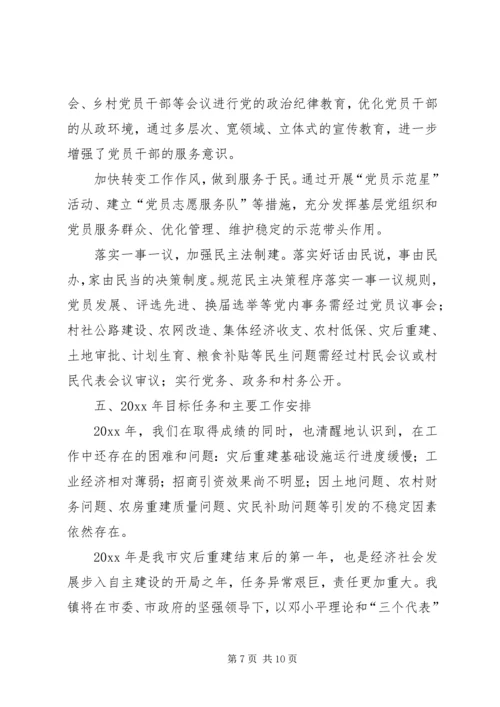 会、乡村党员干部等会议进行党的政治纪律教育，优化党员干部的从政环境，通过多层次、宽领域、立体式的宣传教育，进一步增强了党员干部的服务意识。

加快转变工作作风，做到服务于民。通过开展“党员示范星”活动、建立“党员志愿服务队”等措施，充分发挥基层党组织和党员服务群众、优化管理、维护稳定的示范带头作用。

落实一事一议，加强民主法制建。落实好话由民说，事由民办，家由民当的决策制度。规范民主决策程序落实一事一议规则，党员发展、评选先进、换届选举等党内事务需经过党员议事会；村社公路建设、农网改造、集体经济收支、农村低保、灾后重建、土地审批、计划生育、粮食补贴等民生问题需经过村民会议或村民代表会议审议；实行党务、政务和村务公开。

五、20xx 年目标任务和主要工作安排

20xx 年，我们在取得成绩的同时，也清醒地认识到，在工作中还存在的困难和问题：灾后重建基础设施运行进度缓慢；工业经济相对薄弱；招商引资效果尚不明显；因土地问题、农村财务问题、农房重建质量问题、灾民补助问题等引发的不稳定因素依然存在。

20xx 年是我市灾后重建结束后的第一年，也是经济社会发展步入自主建设的开局之年，任务异常艰巨，责任更加重大。我镇将在市委、市政府的坚强领导下，以邓小平理论和“三个代表”

第 7 页 共 10 页